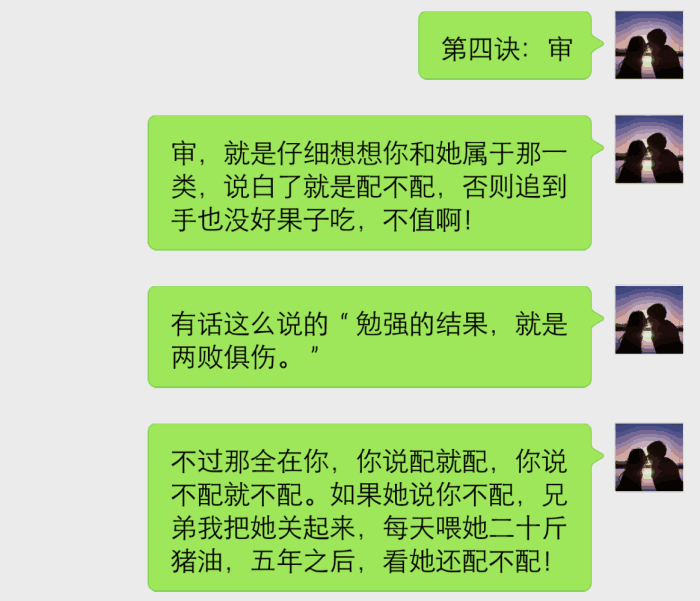 第四诀：审

审，就是仔细想想你和她属于那一类，说白了就是配不配，否则追到手也没好果子吃，不值啊！

有话这么说的“勉强的结果，就是两败俱伤。”

不过那全在你，你说配就配，你说不配就不配。如果她说你不配，兄弟我把她关起来，每天喂她二十斤猪油，五年之后，看她还配不配！